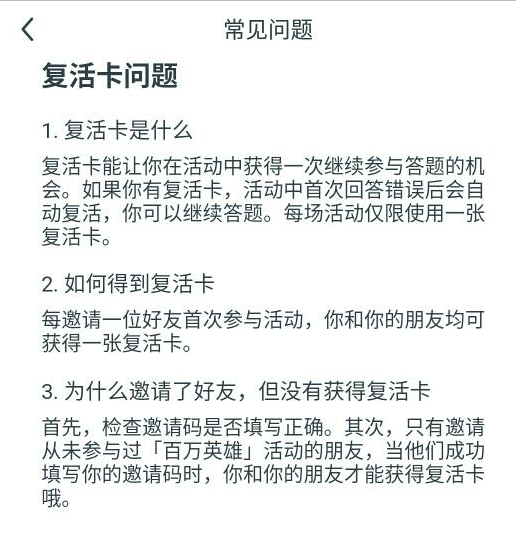 常见问题

复活卡问题

1. 复活卡是什么

复活卡能让你在活动中获得一次继续参与答题的机会。如果你有复活卡，活动中首次回答错误后会自动复活，你可以继续答题。每场活动仅限使用一张复活卡。

2. 如何得到复活卡

每邀请一位好友首次参与活动，你和你的朋友均可获得一张复活卡。

3. 为什么邀请了好友，但没有获得复活卡

首先，检查邀请码是否填写正确。其次，只有邀请从未参与过「百万英雄」活动的朋友，当他们成功填写你的邀请码时，你和你的朋友才能获得复活卡哦。